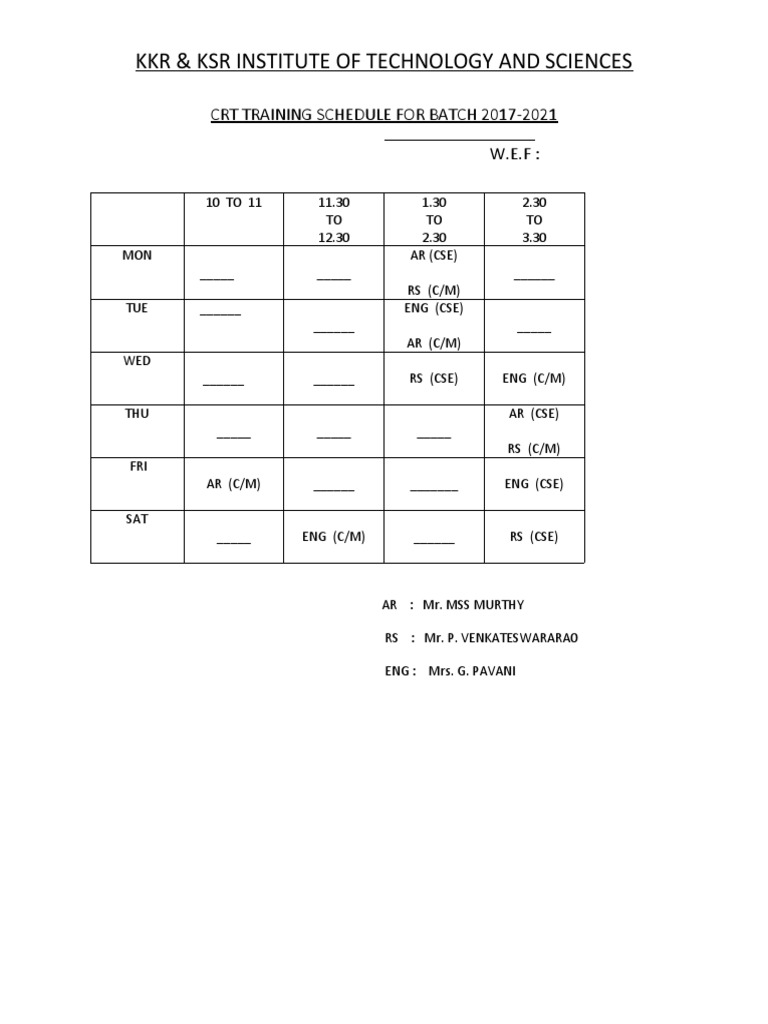 KKR & KSR INSTITUTE OF TECHNOLOGY AND SCIENCES

CRT TRAINING SCHEDULE FOR BATCH 2017-2021

W.E.F :

| | 10 TO 11 | 11.30 TO 12.30 | 1.30 TO 2.30 | 2.30 TO 3.30 |
|---|---|---|---|---|
| MON | _____ | _____ | AR (CSE) RS (C/M) | ______ |
| TUE | ______ | ______ | ENG (CSE) AR (C/M) | _____ |
| WED | ______ | ______ | RS (CSE) | ENG (C/M) |
| THU | _____ | _____ | _____ | AR (CSE) RS (C/M) |
| FRI | AR (C/M) | ______ | _______ | ENG (CSE) |
| SAT | _____ | ENG (C/M) | ______ | RS (CSE) |

AR : Mr. MSS MURTHY

RS : Mr. P. VENKATESWARARAO

ENG : Mrs. G. PAVANI